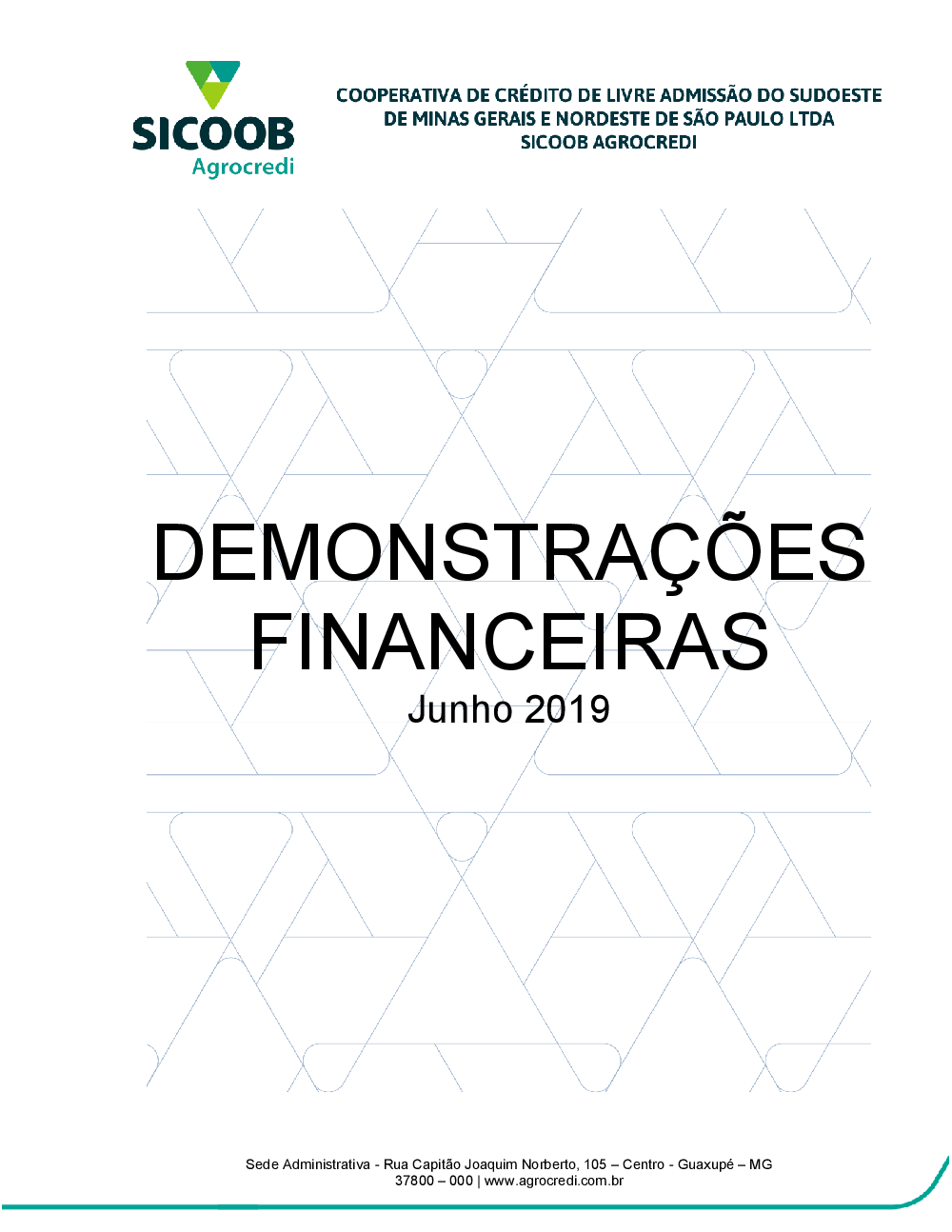 SICOOB
Agrocredi

COOPERATIVA DE CRÉDITO DE LIVRE ADMISSÃO DO SUDOESTE
DE MINAS GERAIS E NORDESTE DE SÃO PAULO LTDA
SICOOB AGROCREDI

DEMONSTRAÇÕES
FINANCEIRAS
Junho 2019

Sede Administrativa - Rua Capitão Joaquim Norberto, 105 – Centro - Guaxupé – MG
37800 – 000 | www.agrocredi.com.br